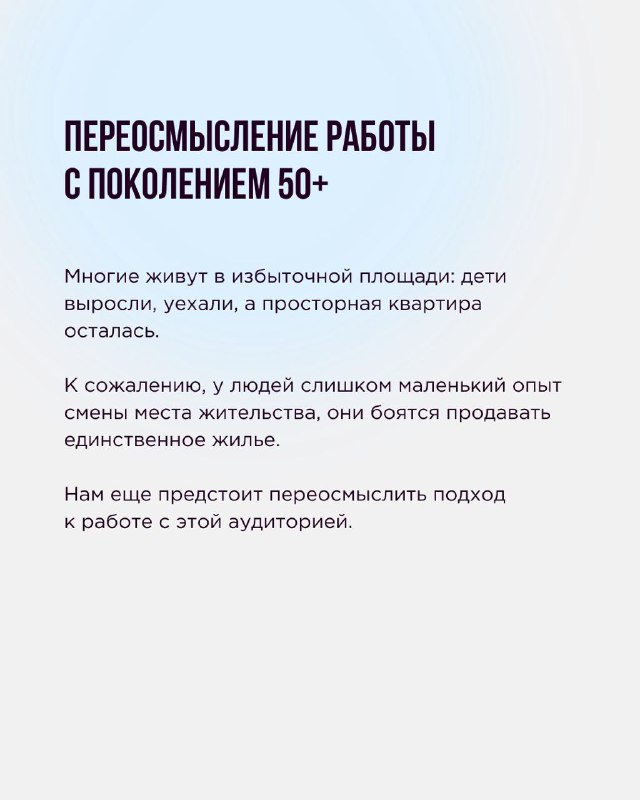 ПЕРЕОСМЫСЛЕНИЕ РАБОТЫ С ПОКОЛЕНИЕМ 50+

Многие живут в избыточной площади: дети выросли, уехали, а просторная квартира осталась.

К сожалению, у людей слишком маленький опыт смены места жительства, они боятся продавать единственное жилье.

Нам еще предстоит переосмыслить подход к работе с этой аудиторией.